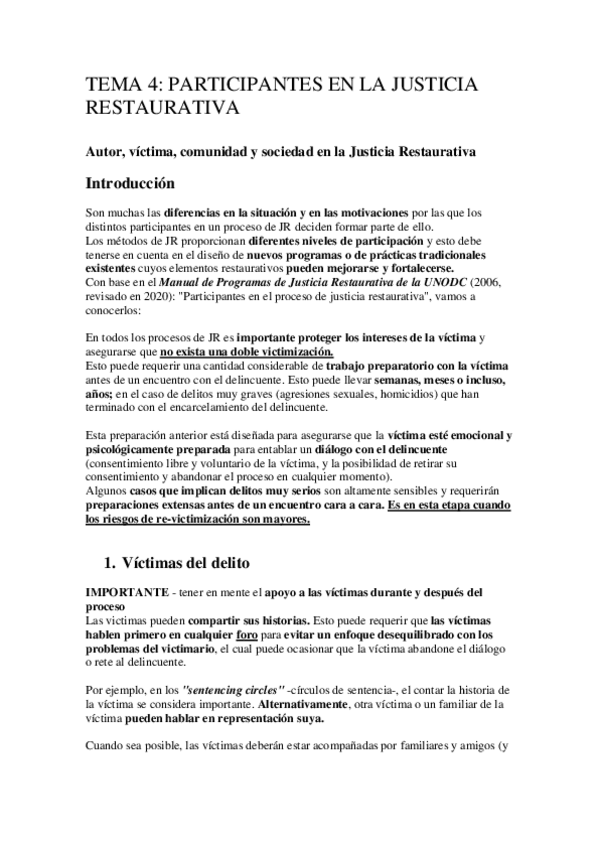 TEMA 4: PARTICIPANTES EN LA JUSTICIA RESTAURATIVA

Autor, víctima, comunidad y sociedad en la Justicia Restaurativa

Introducción

Son muchas las diferencias en la situación y en las motivaciones por las que los distintos participantes en un proceso de JR deciden formar parte de ello.
Los métodos de JR proporcionan diferentes niveles de participación y esto debe tenerse en cuenta en el diseño de nuevos programas o de prácticas tradicionales existentes cuyos elementos restaurativos pueden mejorarse y fortalecerse.
Con base en el Manual de Programas de Justicia Restaurativa de la UNODC (2006, revisado en 2020): "Participantes en el proceso de justicia restaurativa", vamos a conocerlos:

En todos los procesos de JR es importante proteger los intereses de la víctima y asegurarse que no exista una doble victimización.
Esto puede requerir una cantidad considerable de trabajo preparatorio con la víctima antes de un encuentro con el delincuente. Esto puede llevar semanas, meses o incluso, años; en el caso de delitos muy graves (agresiones sexuales, homicidios) que han terminado con el encarcelamiento del delincuente.

Esta preparación anterior está diseñada para asegurarse que la víctima esté emocional y psicológicamente preparada para entablar un diálogo con el delincuente (consentimiento libre y voluntario de la víctima, y la posibilidad de retirar su consentimiento y abandonar el proceso en cualquier momento).
Algunos casos que implican delitos muy serios son altamente sensibles y requerirán preparaciones extensas antes de un encuentro cara a cara. Es en esta etapa cuando los riesgos de re-victimización son mayores.

1. Víctimas del delito

IMPORTANTE - tener en mente el apoyo a las víctimas durante y después del proceso
Las victimas pueden compartir sus historias. Esto puede requerir que las víctimas hablen primero en cualquier foro para evitar un enfoque desequilibrado con los problemas del victimario, el cual puede ocasionar que la víctima abandone el diálogo o rete al delincuente.

Por ejemplo, en los "sentencing circles" -círculos de sentencia-, el contar la historia de la víctima se considera importante. Alternativamente, otra víctima o un familiar de la víctima pueden hablar en representación suya.

Cuando sea posible, las víctimas deberán estar acompañadas por familiares y amigos (y